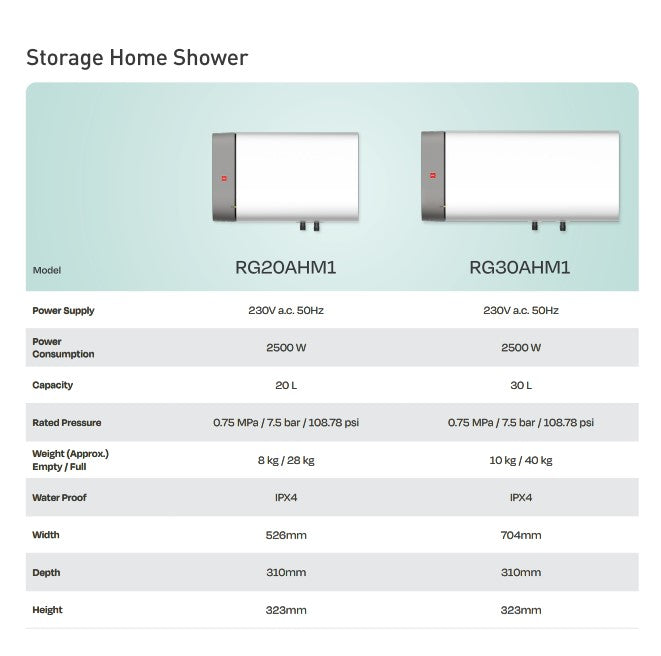 Storage Home Shower

| Model | RG20AHM1 | RG30AHM1 |
|---|---|---|
| Power Supply | 230V a.c. 50Hz | 230V a.c. 50Hz |
| Power Consumption | 2500 W | 2500 W |
| Capacity | 20 L | 30 L |
| Rated Pressure | 0.75 MPa / 7.5 bar / 108.78 psi | 0.75 MPa / 7.5 bar / 108.78 psi |
| Weight (Approx.) Empty / Full | 8 kg / 28 kg | 10 kg / 40 kg |
| Water Proof | IPX4 | IPX4 |
| Width | 526mm | 704mm |
| Depth | 310mm | 310mm |
| Height | 323mm | 323mm |